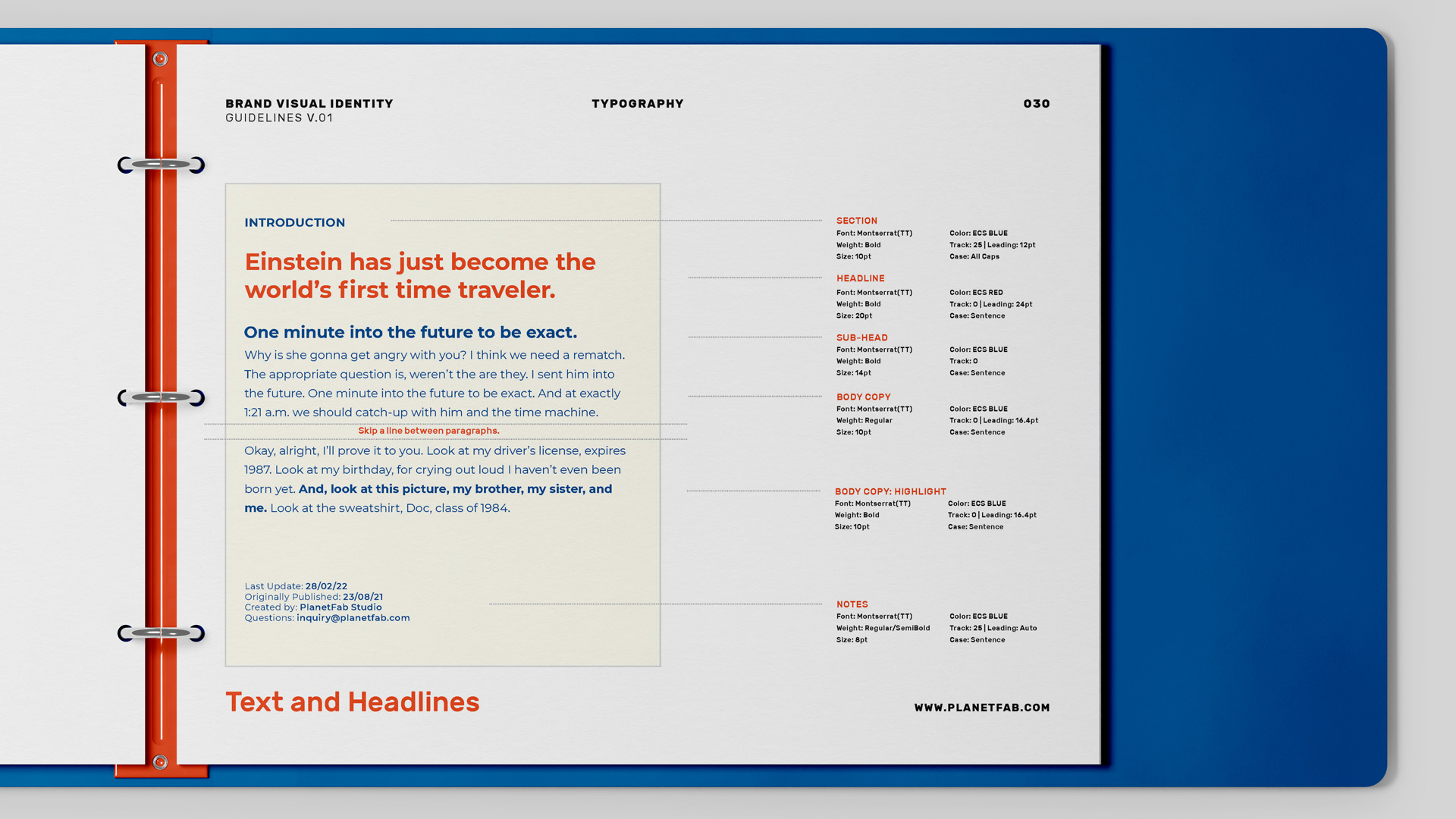 BRAND VISUAL IDENTITY
GUIDELINES V.01

TYPOGRAPHY

030

INTRODUCTION

Einstein has just become the world's first time traveler.

One minute into the future to be exact.

Why is she gonna get angry with you? I think we need a rematch. The appropriate question is, weren't the are they. I sent him into the future. One minute into the future to be exact. And at exactly 1:21 a.m. we should catch-up with him and the time machine.

Skip a line between paragraphs.

Okay, alright, I'll prove it to you. Look at my driver's license, expires 1987. Look at my birthday, for crying out loud I haven't even been born yet. And, look at this picture, my brother, my sister, and me. Look at the sweatshirt, Doc, class of 1984.

Last Update: 28/02/22
Originally Published: 23/08/21
Created by: PlanetFab Studio
Questions: inquiry@planetfab.com

SECTION
Font: Montserrat(TT)
Weight: Bold
Size: 10pt
Color: ECS BLUE
Track: 25 | Leading: 12pt
Case: All Caps

HEADLINE
Font: Montserrat(TT)
Weight: Bold
Size: 20pt
Color: ECS RED
Track: 0 | Leading: 24pt
Case: Sentence

SUB-HEAD
Font: Montserrat(TT)
Weight: Bold
Size: 14pt
Color: ECS BLUE
Track: 0
Case: Sentence

BODY COPY
Font: Montserrat(TT)
Weight: Regular
Size: 10pt
Color: ECS BLUE
Track: 0 | Leading: 16.4pt
Case: Sentence

BODY COPY: HIGHLIGHT
Font: Montserrat(TT)
Weight: Bold
Size: 10pt
Color: ECS BLUE
Track: 0 | Leading: 16.4pt
Case: Sentence

NOTES
Font: Montserrat(TT)
Weight: Regular/SemiBold
Size: 8pt
Color: ECS BLUE
Track: 25 | Leading: Auto
Case: Sentence

Text and Headlines

WWW.PLANETFAB.COM